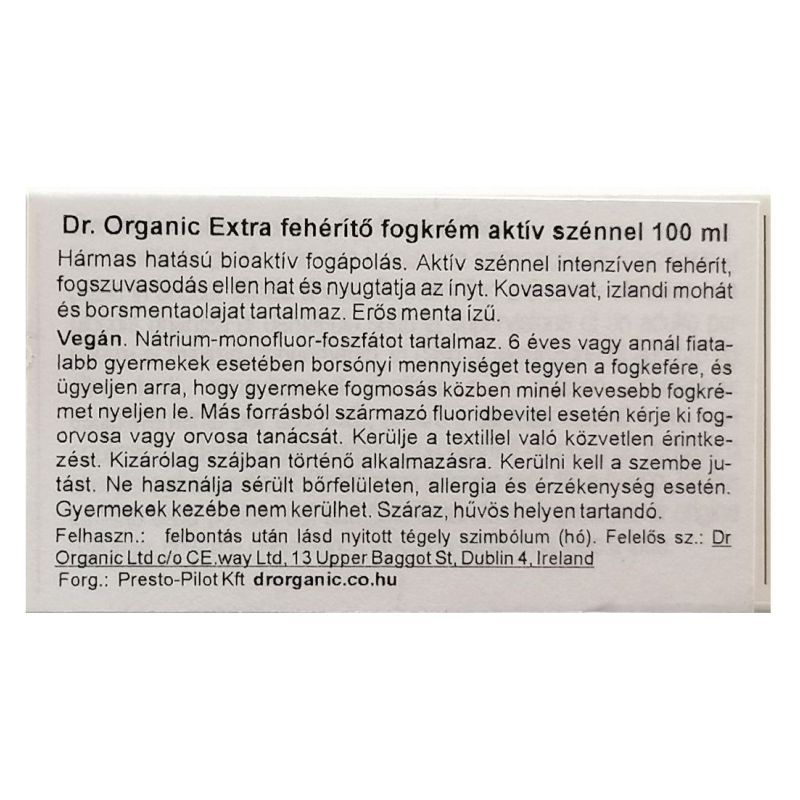 Dr. Organic Extra fehérítő fogkrém aktív szénnel 100 ml

Hármas hatású bioaktív fogápolás. Aktív szénnel intenzíven fehérít, fogszuvasodás ellen hat és nyugtatja az ínyt. Kovasavat, izlandi mohát és borsmentaolajat tartalmaz. Erős menta ízű.

Vegán. Nátrium-monofluor-foszfátot tartalmaz. 6 éves vagy annál fiatalabb gyermekek esetében borsónyi mennyiséget tegyen a fogkefére, és ügyeljen arra, hogy gyermeke fogmosás közben minél kevesebb fogkrémet nyeljen le. Más forrásból származó fluoridbevitel esetén kérje ki fogorvosa vagy orvosa tanácsát. Kerülje a textillel való közvetlen érintkezést. Kizárólag szájban történő alkalmazásra. Kerülni kell a szembe jutást. Ne használja sérült bőrfelületen, allergia és érzékenység esetén. Gyermekek kezébe nem kerülhet. Száraz, hűvös helyen tartandó.

Felhaszn.: felbontás után lásd nyitott tégely szimbólum (hó). Felelős sz.: Dr Organic Ltd c/o CE.way Ltd, 13 Upper Baggot St, Dublin 4, Ireland

Forg.: Presto-Pilot Kft drorganic.co.hu